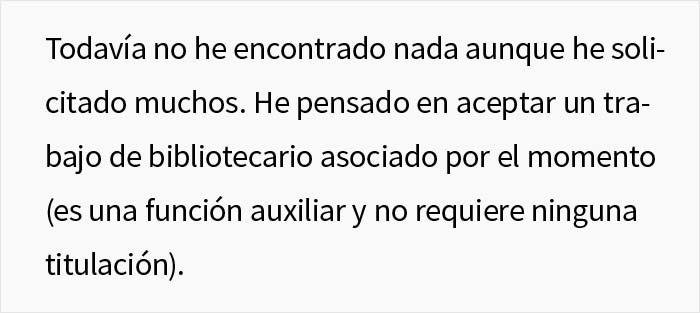 Todavía no he encontrado nada aunque he solicitado muchos. He pensado en aceptar un trabajo de bibliotecario asociado por el momento (es una función auxiliar y no requiere ninguna titulación).